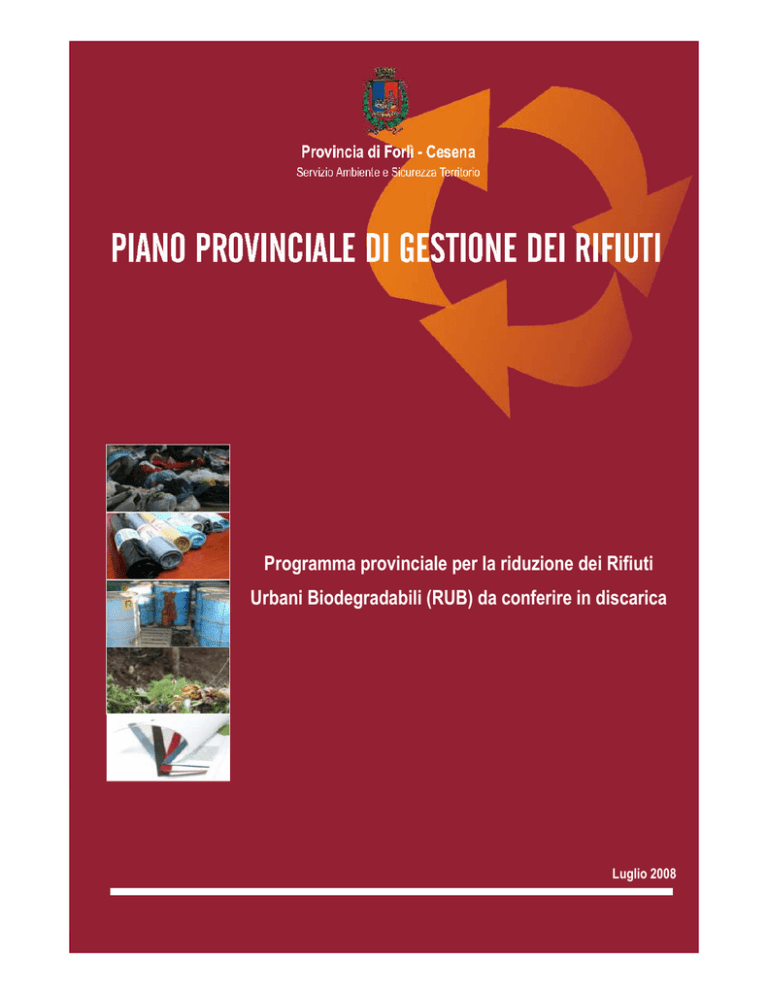 Provincia di Forlì - Cesena
Servizio Ambiente e Sicurezza Territorio

PIANO PROVINCIALE DI GESTIONE DEI RIFIUTI

Programma provinciale per la riduzione dei Rifiuti Urbani Biodegradabili (RUB) da conferire in discarica

Luglio 2008